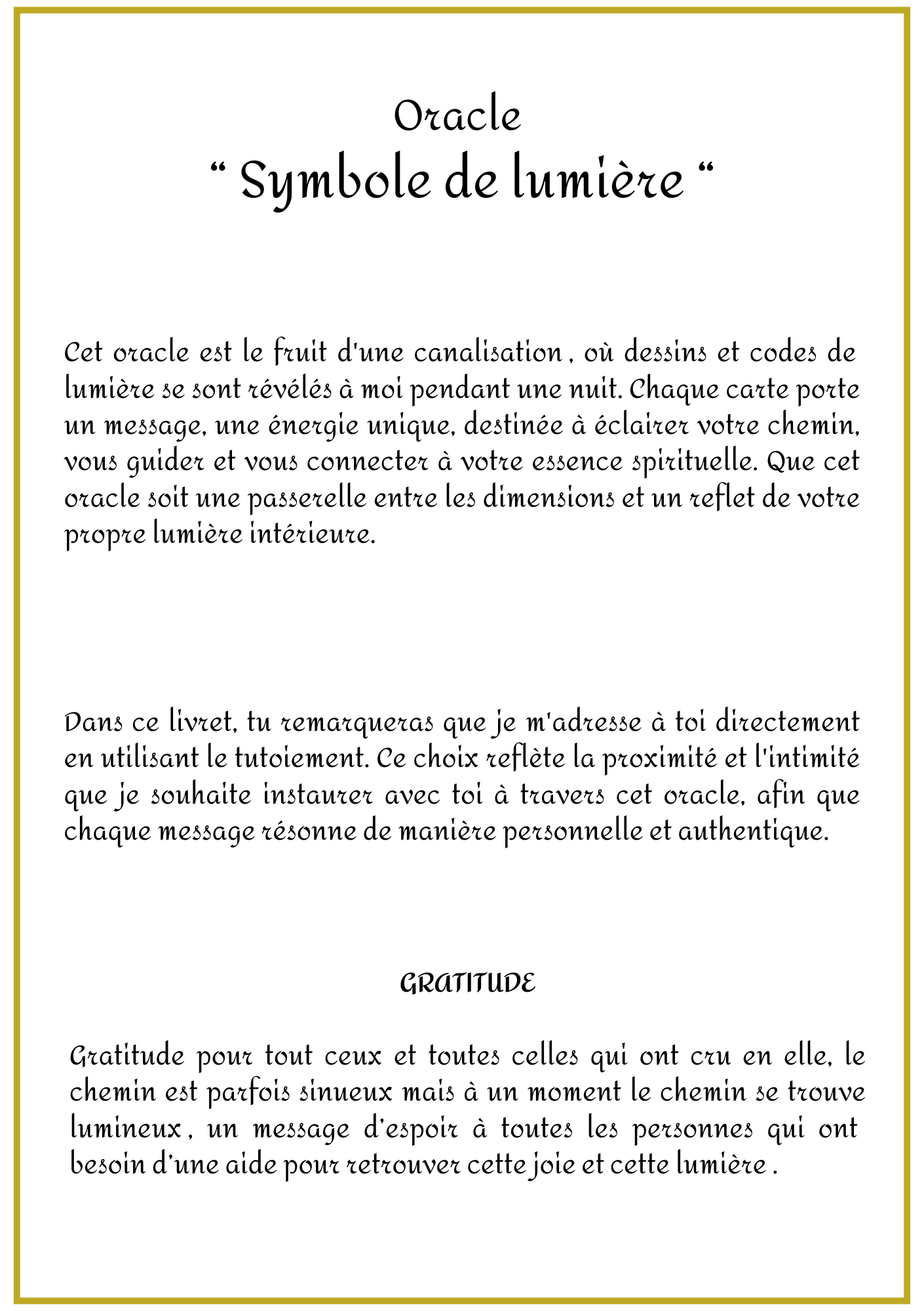 Oracle
“ Symbole de lumière “

Cet oracle est le fruit d'une canalisation , où dessins et codes de lumière se sont révélés à moi pendant une nuit. Chaque carte porte un message, une énergie unique, destinée à éclairer votre chemin, vous guider et vous connecter à votre essence spirituelle. Que cet oracle soit une passerelle entre les dimensions et un reflet de votre propre lumière intérieure.

Dans ce livret, tu remarqueras que je m'adresse à toi directement en utilisant le tutoiement. Ce choix reflète la proximité et l'intimité que je souhaite instaurer avec toi à travers cet oracle, afin que chaque message résonne de manière personnelle et authentique.

GRATITUDE

Gratitude pour tout ceux et toutes celles qui ont cru en elle, le chemin est parfois sinueux mais à un moment le chemin se trouve lumineux , un message d’espoir à toutes les personnes qui ont besoin d’une aide pour retrouver cette joie et cette lumière .